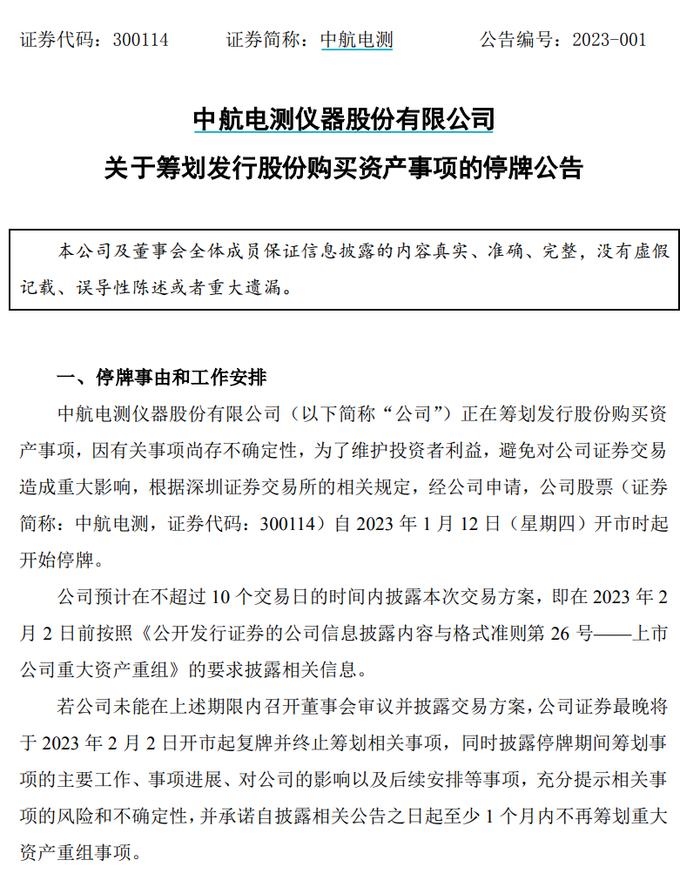 证券代码：300114　　证券简称：中航电测　　公告编号：2023-001

中航电测仪器股份有限公司

关于筹划发行股份购买资产事项的停牌公告

本公司及董事会全体成员保证信息披露的内容真实、准确、完整，没有虚假记载、误导性陈述或者重大遗漏。

一、停牌事由和工作安排

中航电测仪器股份有限公司（以下简称“公司”）正在筹划发行股份购买资产事项，因有关事项尚存不确定性，为了维护投资者利益，避免对公司证券交易造成重大影响，根据深圳证券交易所的相关规定，经公司申请，公司股票（证券简称：中航电测，证券代码：300114）自 2023 年 1 月 12 日（星期四）开市时起开始停牌。

公司预计在不超过 10 个交易日的时间内披露本次交易方案，即在 2023 年 2 月 2 日前按照《公开发行证券的公司信息披露内容与格式准则第 26 号——上市公司重大资产重组》的要求披露相关信息。

若公司未能在上述期限内召开董事会审议并披露交易方案，公司证券最晚将于 2023 年 2 月 2 日开市起复牌并终止筹划相关事项，同时披露停牌期间筹划事项的主要工作、事项进展、对公司的影响以及后续安排等事项，充分提示相关事项的风险和不确定性，并承诺自披露相关公告之日起至少 1 个月内不再筹划重大资产重组事项。